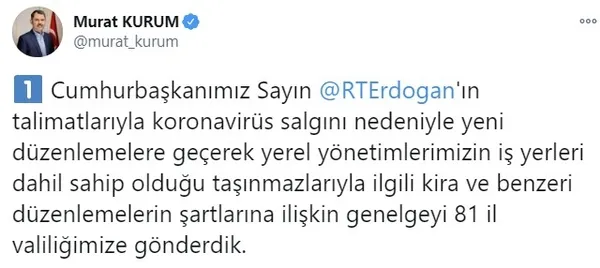 Murat KURUM
@murat_kurum

1 Cumhurbaşkanımız Sayın @RTErdogan'ın talimatlarıyla koronavirüs salgını nedeniyle yeni düzenlemelere geçerek yerel yönetimlerimizin iş yerleri dahil sahip olduğu taşınmazlarıyla ilgili kira ve benzeri düzenlemelerin şartlarına ilişkin genelgeyi 81 il valiliğimize gönderdik.